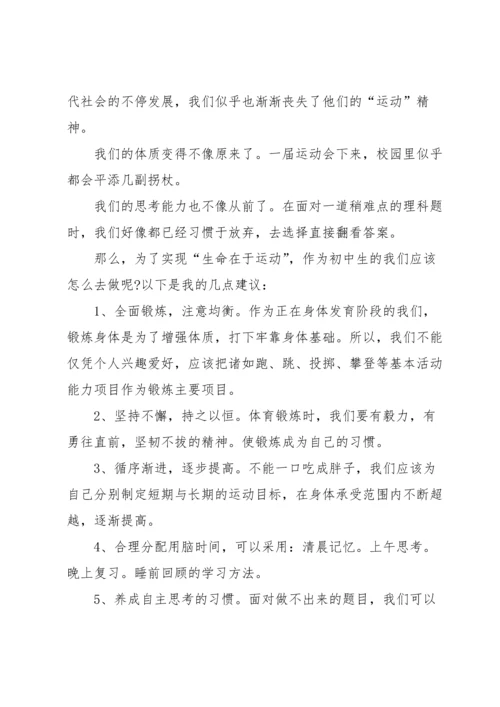 代社会的不停发展，我们似乎也渐渐丧失了他们的“运动”精神。

我们的体质变得不像原来了。一届运动会下来，校园里似乎都会平添几副拐杖。

我们的思考能力也不像从前了。在面对一道稍难点的理科题时，我们好像都已经习惯于放弃，去选择直接翻看答案。

那么，为了实现“生命在于运动”，作为初中生的我们应该怎么去做呢?以下是我的几点建议：

1、全面锻炼，注意均衡。作为正在身体发育阶段的我们，锻炼身体是为了增强体质，打下牢靠身体基础。所以，我们不能仅凭个人兴趣爱好，应该把诸如跑、跳、投掷、攀登等基本活动能力项目作为锻炼主要项目。

2、坚持不懈，持之以恒。体育锻炼时，我们要有毅力，有勇往直前，坚韧不拔的精神。使锻炼成为自己的习惯。

3、循序渐进，逐步提高。不能一口吃成胖子，我们应该为自己分别制定短期与长期的运动目标，在身体承受范围内不断超越，逐渐提高。

4、合理分配用脑时间，可以采用：清晨记忆。上午思考。晚上复习。睡前回顾的学习方法。

5、养成自主思考的习惯。面对做不出来的题目，我们可以